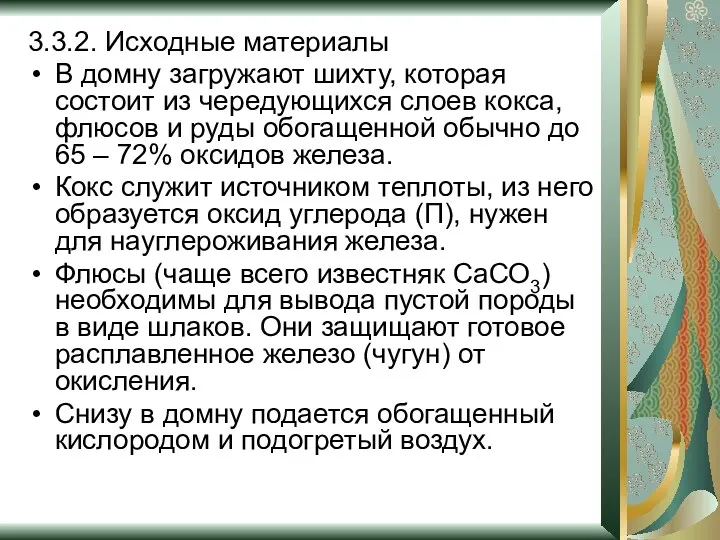 3.3.2. Исходные материалы

• В домну загружают шихту, которая состоит из чередующихся слоев кокса, флюсов и руды обогащенной обычно до 65 – 72% оксидов железа.

• Кокс служит источником теплоты, из него образуется оксид углерода (П), нужен для науглероживания железа.

• Флюсы (чаще всего известняк $CaCO_3$) необходимы для вывода пустой породы в виде шлаков. Они защищают готовое расплавленное железо (чугун) от окисления.

• Снизу в домну подается обогащенный кислородом и подогретый воздух.